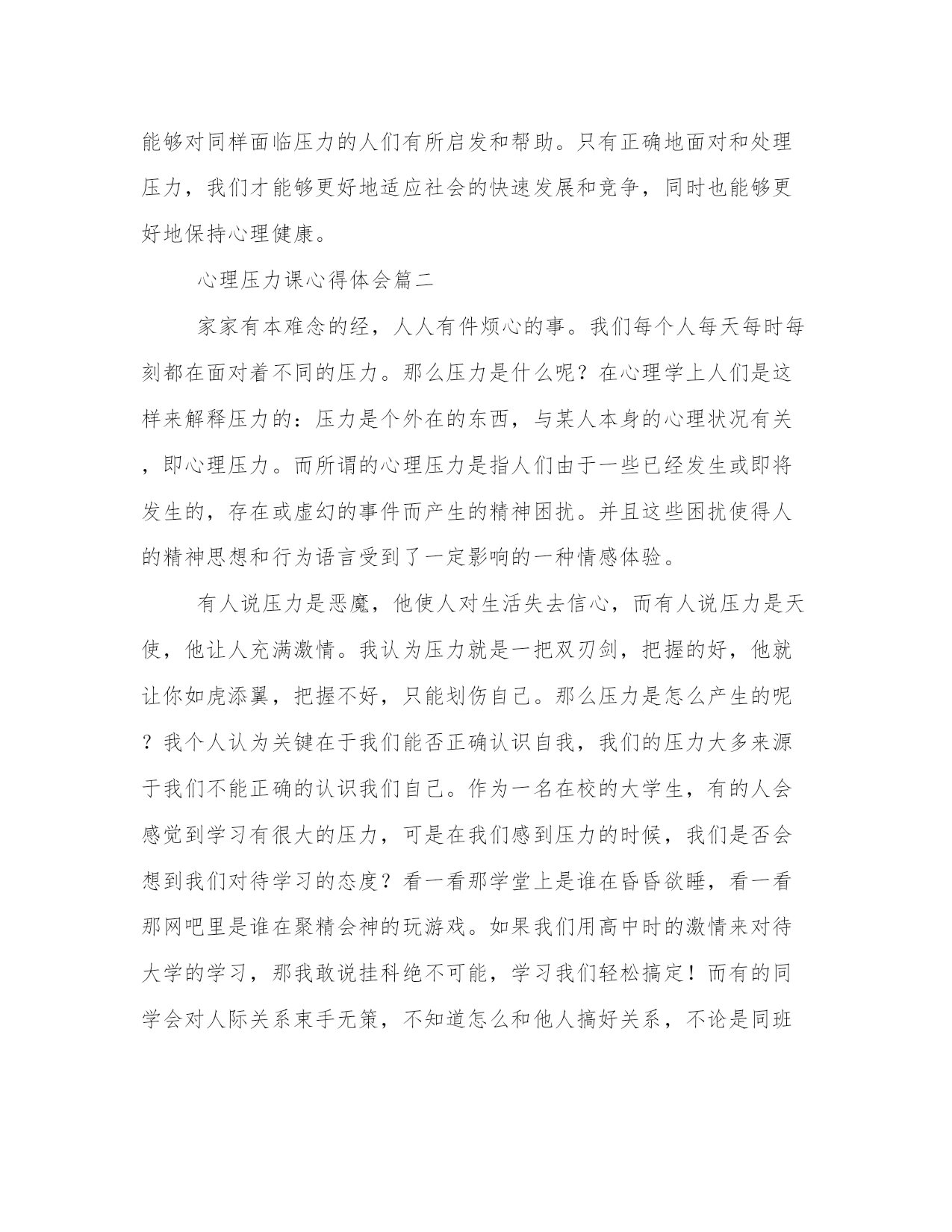 能够对同样面临压力的人们有所启发和帮助。只有正确地面对和处理压力，我们才能够更好地适应社会的快速发展和竞争，同时也能够更好地保持心理健康。

心理压力课心得体会篇二

家家有本难念的经，人人有件烦心的事。我们每个人每天每时每刻都在面对着不同的压力。那么压力是什么呢？在心理学上人们是这样来解释压力的：压力是个外在的东西，与某人本身的心理状况有关，即心理压力。而所谓的心理压力是指人们由于一些已经发生或即将发生的，存在或虚幻的事件而产生的精神困扰。并且这些困扰使得人的精神思想和行为语言受到了一定影响的一种情感体验。

有人说压力是恶魔，他使人对生活失去信心，而有人说压力是天使，他让人充满激情。我认为压力就是一把双刃剑，把握的好，他就让你如虎添翼，把握不好，只能划伤自己。那么压力是怎么产生的呢？我个人认为关键在于我们能否正确认识自我，我们的压力大多来源于我们不能正确的认识我们自己。作为一名在校的大学生，有的人会感觉到学习有很大的压力，可是在我们感到压力的时候，我们是否会想到我们对待学习的态度？看一看那学堂上是谁在昏昏欲睡，看一看那网吧里是谁在聚精会神的玩游戏。如果我们用高中时的激情来对待大学的学习，那我敢说挂科绝不可能，学习我们轻松搞定！而有的同学会对人际关系束手无策，不知道怎么和他人搞好关系，不论是同班